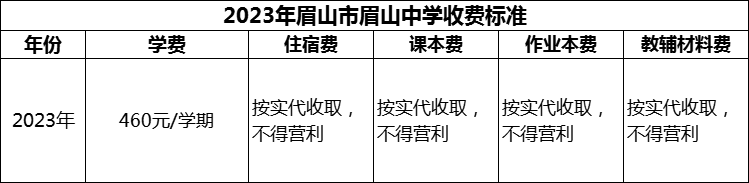 2023年眉山市眉山中学收费标准

| 年份 | 学费 | 住宿费 | 课本费 | 作业本费 | 教辅材料费 |
|---|---|---|---|---|---|
| 2023年 | 460元/学期 | 按实代收取，不得营利 | 按实代收取，不得营利 | 按实代收取，不得营利 | 按实代收取，不得营利 |